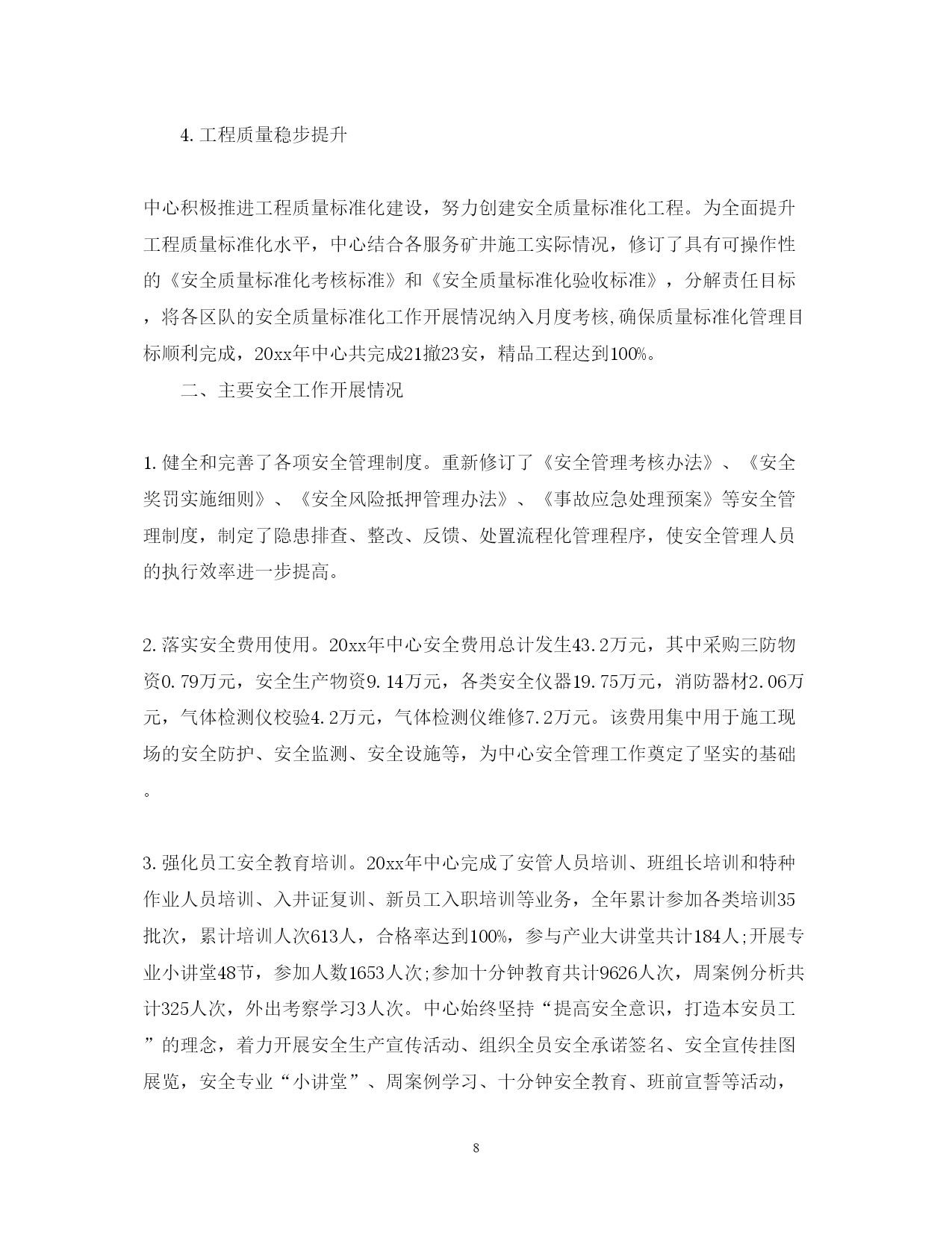 4. 工程质量稳步提升

中心积极推进工程质量标准化建设，努力创建安全质量标准化工程。为全面提升工程质量标准化水平，中心结合各服务矿井施工实际情况，修订了具有可操作性的《安全质量标准化考核标准》和《安全质量标准化验收标准》，分解责任目标，将各区队的安全质量标准化工作开展情况纳入月度考核,确保质量标准化管理目标顺利完成，20xx年中心共完成21撤23安，精品工程达到100%。

二、主要安全工作开展情况

1. 健全和完善了各项安全管理制度。重新修订了《安全管理考核办法》、《安全奖罚实施细则》、《安全风险抵押管理办法》、《事故应急处理预案》等安全管理制度，制定了隐患排查、整改、反馈、处置流程化管理程序，使安全管理人员的执行效率进一步提高。

2. 落实安全费用使用。20xx年中心安全费用总计发生43.2万元，其中采购三防物资0.79万元，安全生产物资9.14万元，各类安全仪器19.75万元，消防器材2.06万元，气体检测仪校验4.2万元，气体检测仪维修7.2万元。该费用集中用于施工现场的安全防护、安全监测、安全设施等，为中心安全管理工作奠定了坚实的基础。

3. 强化员工安全教育培训。20xx年中心完成了安管人员培训、班组长培训和特种作业人员培训、入井证复训、新员工入职培训等业务，全年累计参加各类培训35批次，累计培训人次613人，合格率达到100%，参与产业大讲堂共计184人;开展专业小讲堂48节，参加人数1653人次;参加十分钟教育共计9626人次，周案例分析共计325人次，外出考察学习3人次。中心始终坚持“提高安全意识，打造本安员工”的理念，着力开展安全生产宣传活动、组织全员安全承诺签名、安全宣传挂图展览，安全专业“小讲堂”、周案例学习、十分钟安全教育、班前宣誓等活动，

8